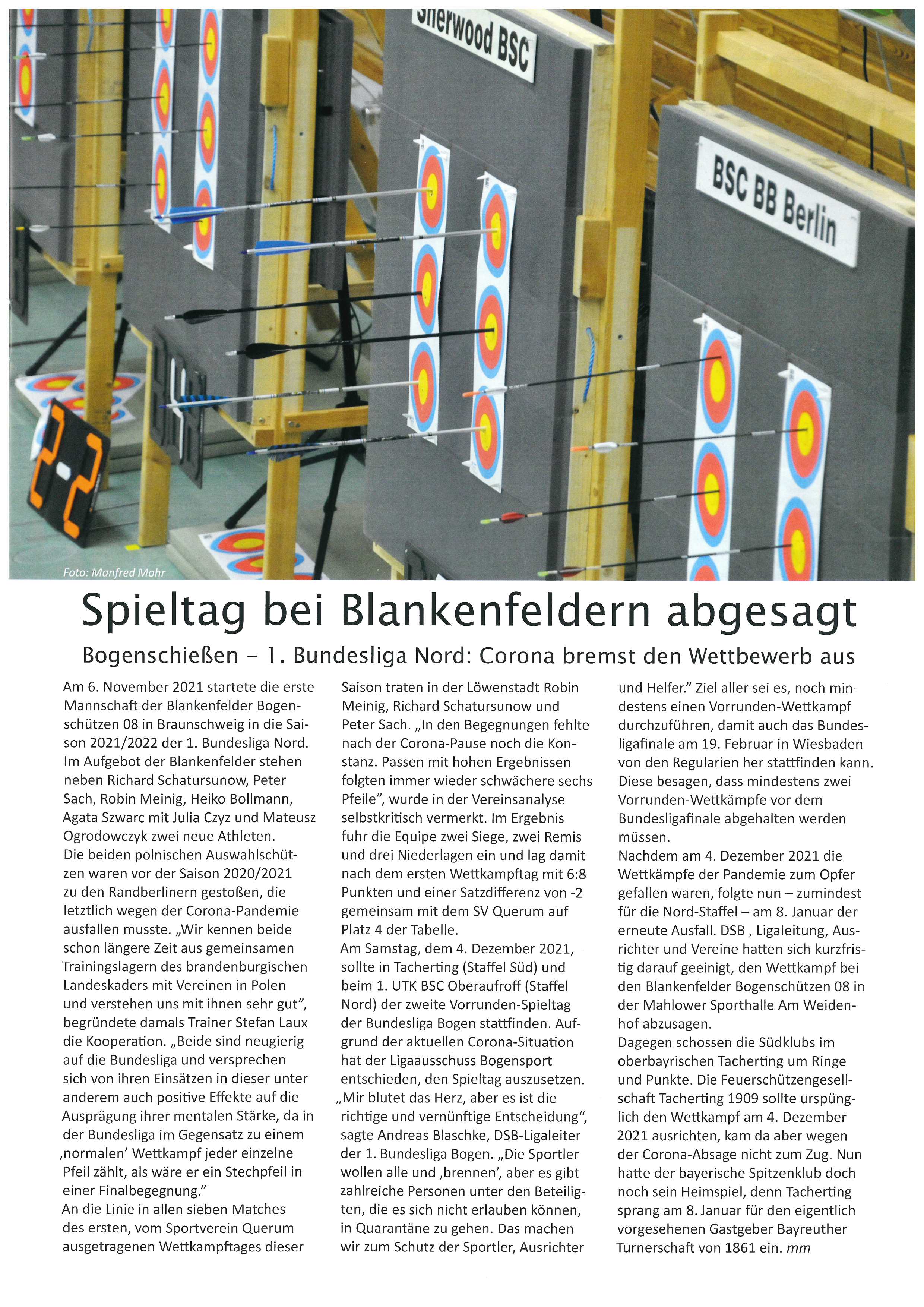 Sherwood BSC

BSC BB Berlin

Foto: Manfred Mohr

Spieltag bei Blankenfeldern abgesagt

Bogenschießen – 1. Bundesliga Nord: Corona bremst den Wettbewerb aus

Am 6. November 2021 startete die erste Mannschaft der Blankenfelder Bogenschützen 08 in Braunschweig in die Saison 2021/2022 der 1. Bundesliga Nord. Im Aufgebot der Blankenfelder stehen neben Richard Schatursunow, Peter Sach, Robin Meinig, Heiko Bollmann, Agata Szwarc mit Julia Czyz und Mateusz Ogrodowczyk zwei neue Athleten.
Die beiden polnischen Auswahlschützen waren vor der Saison 2020/2021 zu den Randberlinern gestoßen, die letztlich wegen der Corona-Pandemie ausfallen musste. „Wir kennen beide schon längere Zeit aus gemeinsamen Trainingslagern des brandenburgischen Landeskaders mit Vereinen in Polen und verstehen uns mit ihnen sehr gut", begründete damals Trainer Stefan Laux die Kooperation. „Beide sind neugierig auf die Bundesliga und versprechen sich von ihren Einsätzen in dieser unter anderem auch positive Effekte auf die Ausprägung ihrer mentalen Stärke, da in der Bundesliga im Gegensatz zu einem ‚normalen' Wettkampf jeder einzelne Pfeil zählt, als wäre er ein Stechpfeil in einer Finalbegegnung."
An die Linie in allen sieben Matches des ersten, vom Sportverein Querum ausgetragenen Wettkampftages dieser Saison traten in der Löwenstadt Robin Meinig, Richard Schatursunow und Peter Sach. „In den Begegnungen fehlte nach der Corona-Pause noch die Konstanz. Passen mit hohen Ergebnissen folgten immer wieder schwächere sechs Pfeile", wurde in der Vereinsanalyse selbstkritisch vermerkt. Im Ergebnis fuhr die Equipe zwei Siege, zwei Remis und drei Niederlagen ein und lag damit nach dem ersten Wettkampftag mit 6:8 Punkten und einer Satzdifferenz von -2 gemeinsam mit dem SV Querum auf Platz 4 der Tabelle.
Am Samstag, dem 4. Dezember 2021, sollte in Tacherting (Staffel Süd) und beim 1. UTK BSC Oberaufroff (Staffel Nord) der zweite Vorrunden-Spieltag der Bundesliga Bogen stattfinden. Aufgrund der aktuellen Corona-Situation hat der Ligaausschuss Bogensport entschieden, den Spieltag auszusetzen. „Mir blutet das Herz, aber es ist die richtige und vernünftige Entscheidung", sagte Andreas Blaschke, DSB-Ligaleiter der 1. Bundesliga Bogen. „Die Sportler wollen alle und ‚brennen', aber es gibt zahlreiche Personen unter den Beteiligten, die es sich nicht erlauben können, in Quarantäne zu gehen. Das machen wir zum Schutz der Sportler, Ausrichter und Helfer." Ziel aller sei es, noch mindestens einen Vorrunden-Wettkampf durchzuführen, damit auch das Bundesligafinale am 19. Februar in Wiesbaden von den Regularien her stattfinden kann. Diese besagen, dass mindestens zwei Vorrunden-Wettkämpfe vor dem Bundesligafinale abgehalten werden müssen.
Nachdem am 4. Dezember 2021 die Wettkämpfe der Pandemie zum Opfer gefallen waren, folgte nun – zumindest für die Nord-Staffel – am 8. Januar der erneute Ausfall. DSB , Ligaleitung, Ausrichter und Vereine hatten sich kurzfristig darauf geeinigt, den Wettkampf bei den Blankenfelder Bogenschützen 08 in der Mahlower Sporthalle Am Weidenhof abzusagen.
Dagegen schossen die Südklubs im oberbayrischen Tacherting um Ringe und Punkte. Die Feuerschützengesellschaft Tacherting 1909 sollte urspünglich den Wettkampf am 4. Dezember 2021 ausrichten, kam da aber wegen der Corona-Absage nicht zum Zug. Nun hatte der bayerische Spitzenklub doch noch sein Heimspiel, denn Tacherting sprang am 8. Januar für den eigentlich vorgesehenen Gastgeber Bayreuther Turnerschaft von 1861 ein. mm